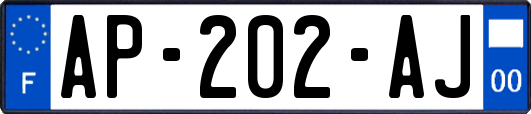 F
AP-202-AJ
00